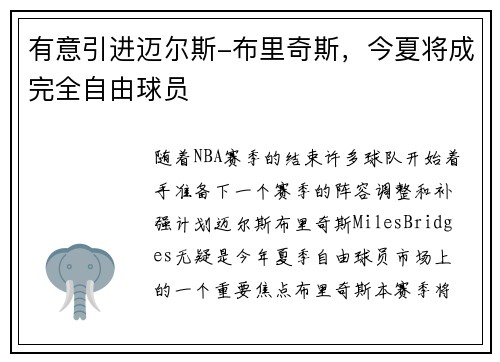 有意引进迈尔斯-布里奇斯，今夏将成完全自由球员

随着NBA赛季的结束许多球队开始着手准备下一个赛季的阵容调整和补强计划迈尔斯布里奇斯MilesBridges无疑是今年夏季自由球员市场上的一个重要焦点布里奇斯本赛季将